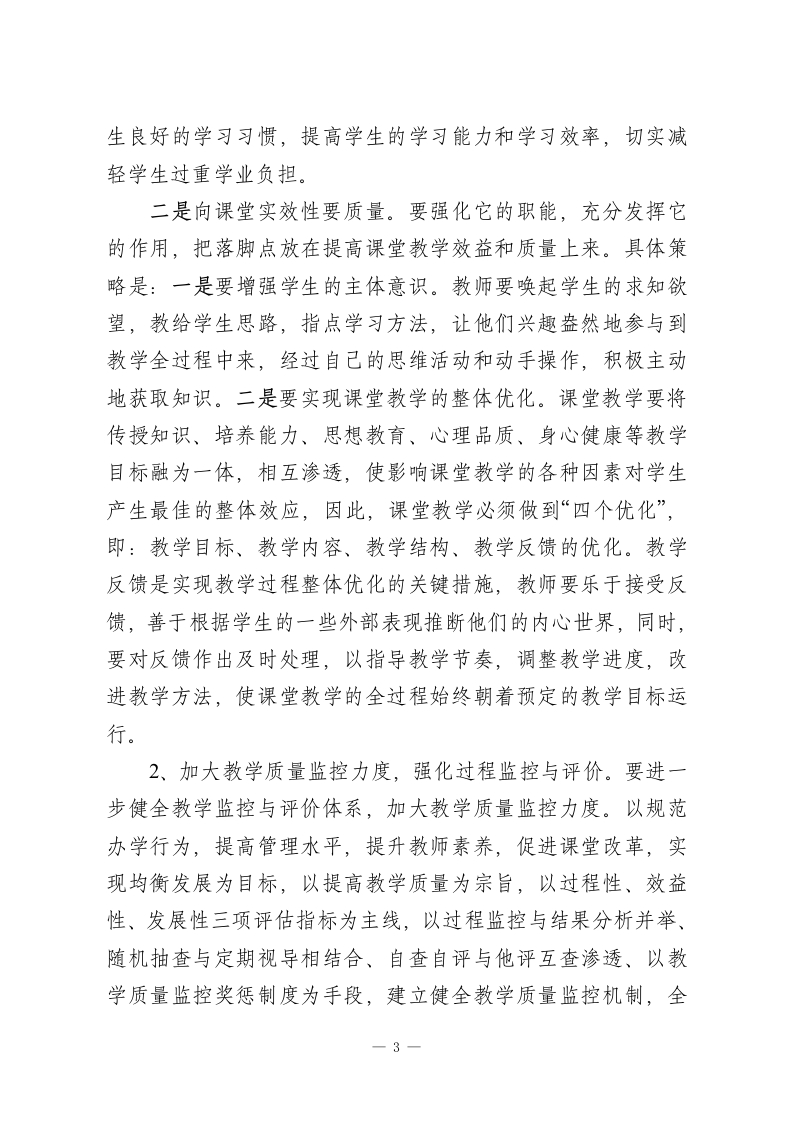 生良好的学习习惯，提高学生的学习能力和学习效率，切实减轻学生过重学业负担。

二是向课堂实效性要质量。要强化它的职能，充分发挥它的作用，把落脚点放在提高课堂教学效益和质量上来。具体策略是：一是要增强学生的主体意识。教师要唤起学生的求知欲望，教给学生思路，指点学习方法，让他们兴趣盎然地参与到教学全过程中来，经过自己的思维活动和动手操作，积极主动地获取知识。二是要实现课堂教学的整体优化。课堂教学要将传授知识、培养能力、思想教育、心理品质、身心健康等教学目标融为一体，相互渗透，使影响课堂教学的各种因素对学生产生最佳的整体效应，因此，课堂教学必须做到“四个优化”，即：教学目标、教学内容、教学结构、教学反馈的优化。教学反馈是实现教学过程整体优化的关键措施，教师要乐于接受反馈，善于根据学生的一些外部表现推断他们的内心世界，同时，要对反馈作出及时处理，以指导教学节奏，调整教学进度，改进教学方法，使课堂教学的全过程始终朝着预定的教学目标运行。

2、加大教学质量监控力度，强化过程监控与评价。要进一步健全教学监控与评价体系，加大教学质量监控力度。以规范办学行为，提高管理水平，提升教师素养，促进课堂改革，实现均衡发展为目标，以提高教学质量为宗旨，以过程性、效益性、发展性三项评估指标为主线，以过程监控与结果分析并举、随机抽查与定期视导相结合、自查自评与他评互查渗透、以教学质量监控奖惩制度为手段，建立健全教学质量监控机制，全

— 3 —